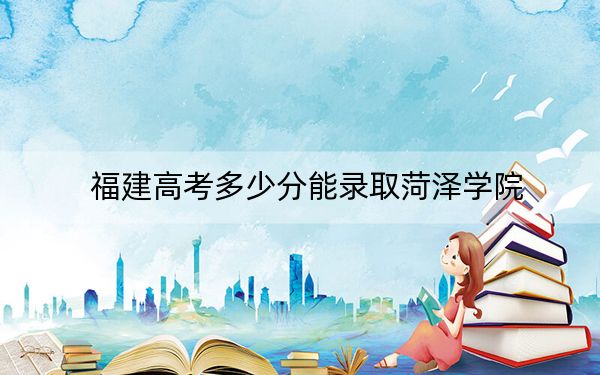 福建高考多少分能录取菏泽学院